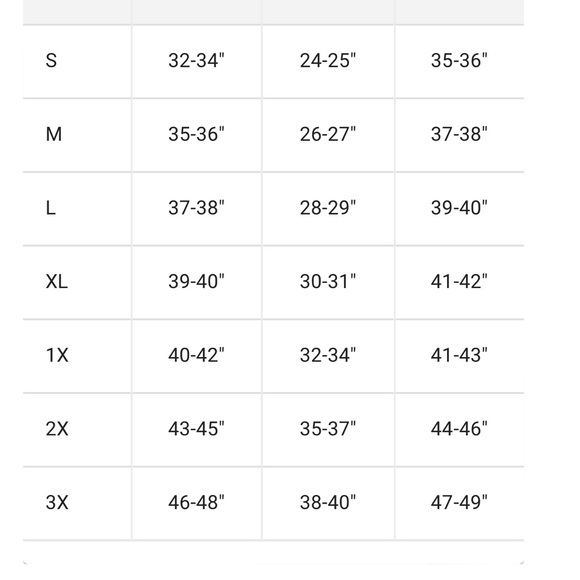 | | | | |
|---|---|---|---|
| S | 32-34" | 24-25" | 35-36" |
| M | 35-36" | 26-27" | 37-38" |
| L | 37-38" | 28-29" | 39-40" |
| XL | 39-40" | 30-31" | 41-42" |
| 1X | 40-42" | 32-34" | 41-43" |
| 2X | 43-45" | 35-37" | 44-46" |
| 3X | 46-48" | 38-40" | 47-49" |